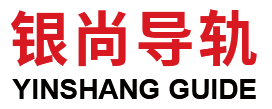 银尚导轨
YINSHANG GUIDE